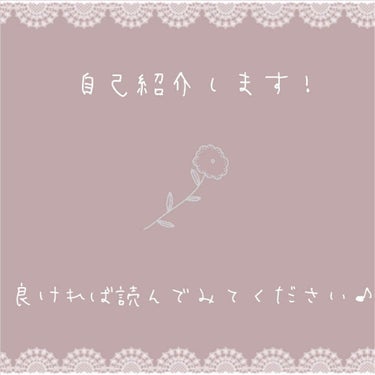 自己紹介します!

良ければ読んでみてください♪